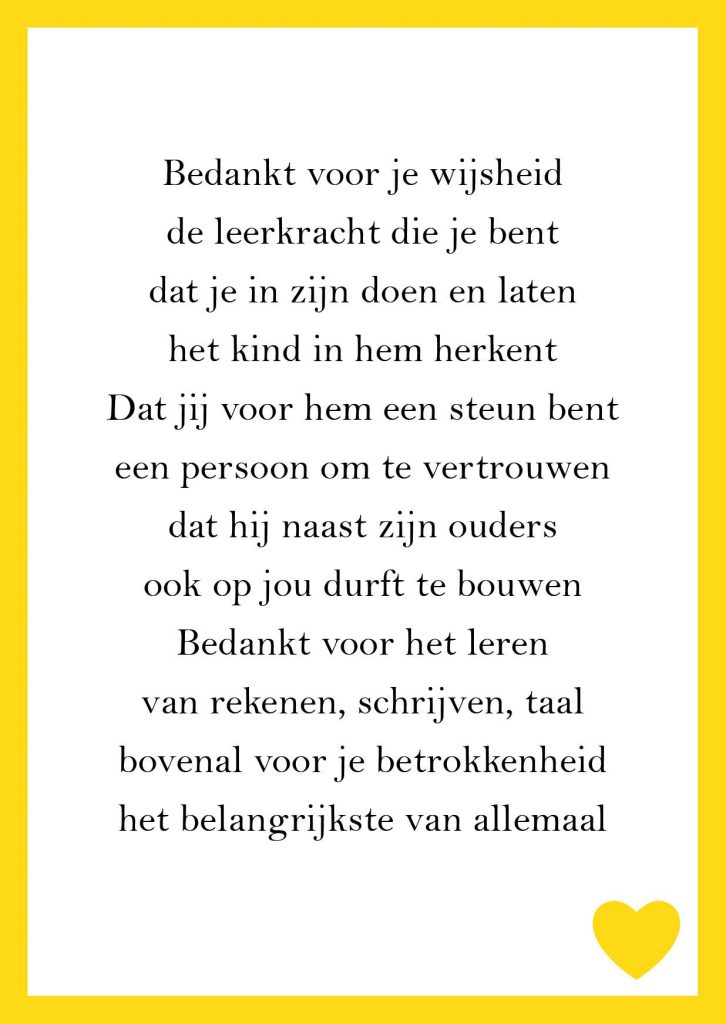 Bedankt voor je wijsheid
de leerkracht die je bent
dat je in zijn doen en laten
het kind in hem herkent
Dat jij voor hem een steun bent
een persoon om te vertrouwen
dat hij naast zijn ouders
ook op jou durft te bouwen
Bedankt voor het leren
van rekenen, schrijven, taal
bovenal voor je betrokkenheid
het belangrijkste van allemaal